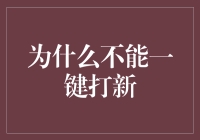 为什么不能一键打新